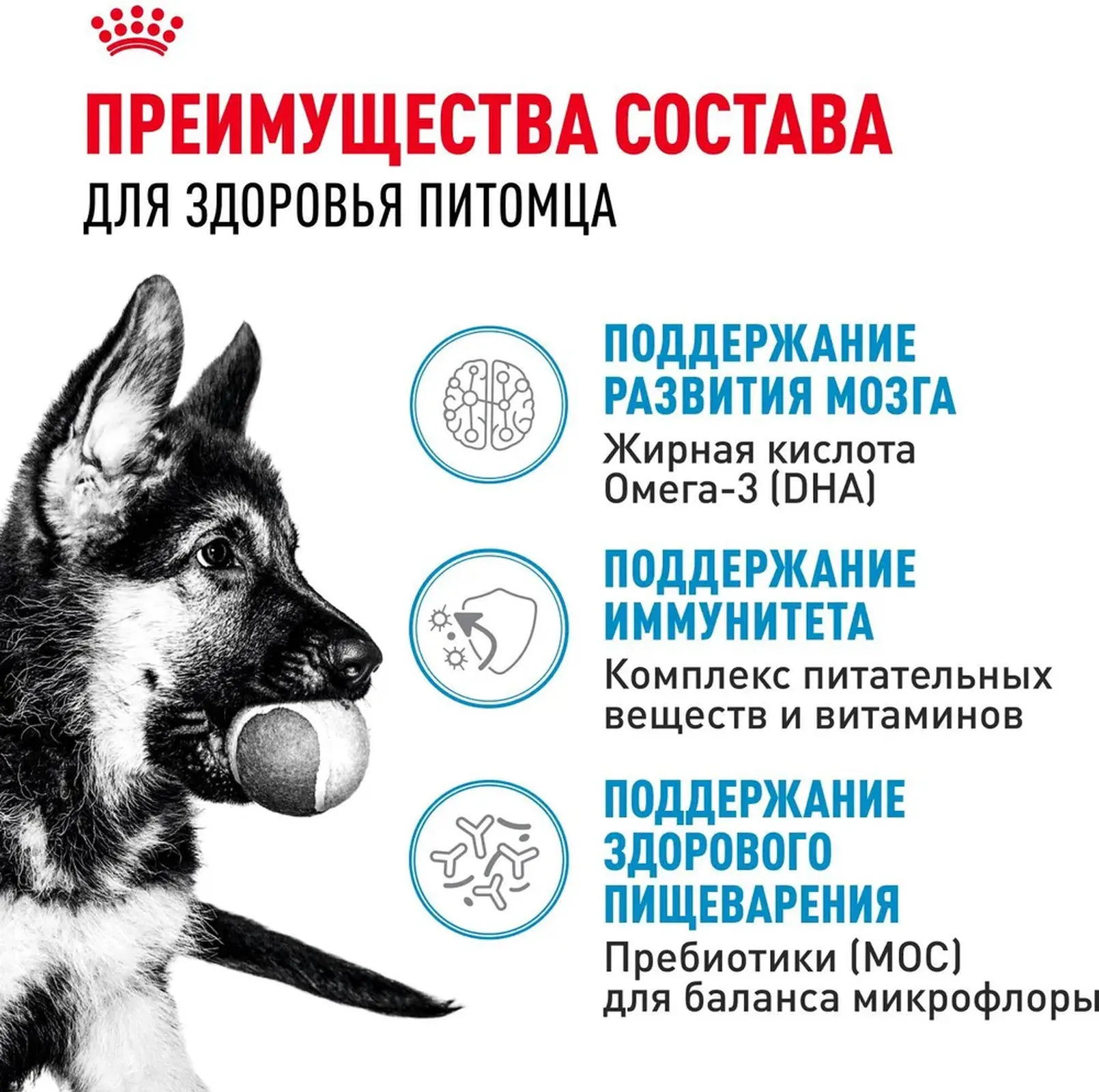 ПРЕИМУЩЕСТВА СОСТАВА
ДЛЯ ЗДОРОВЬЯ ПИТОМЦА

ПОДДЕРЖАНИЕ РАЗВИТИЯ МОЗГА
Жирная кислота Омега-3 (DHA)

ПОДДЕРЖАНИЕ ИММУНИТЕТА
Комплекс питательных веществ и витаминов

ПОДДЕРЖАНИЕ ЗДОРОВОГО ПИЩЕВАРЕНИЯ
Пребиотики (МОС) для баланса микрофлоры